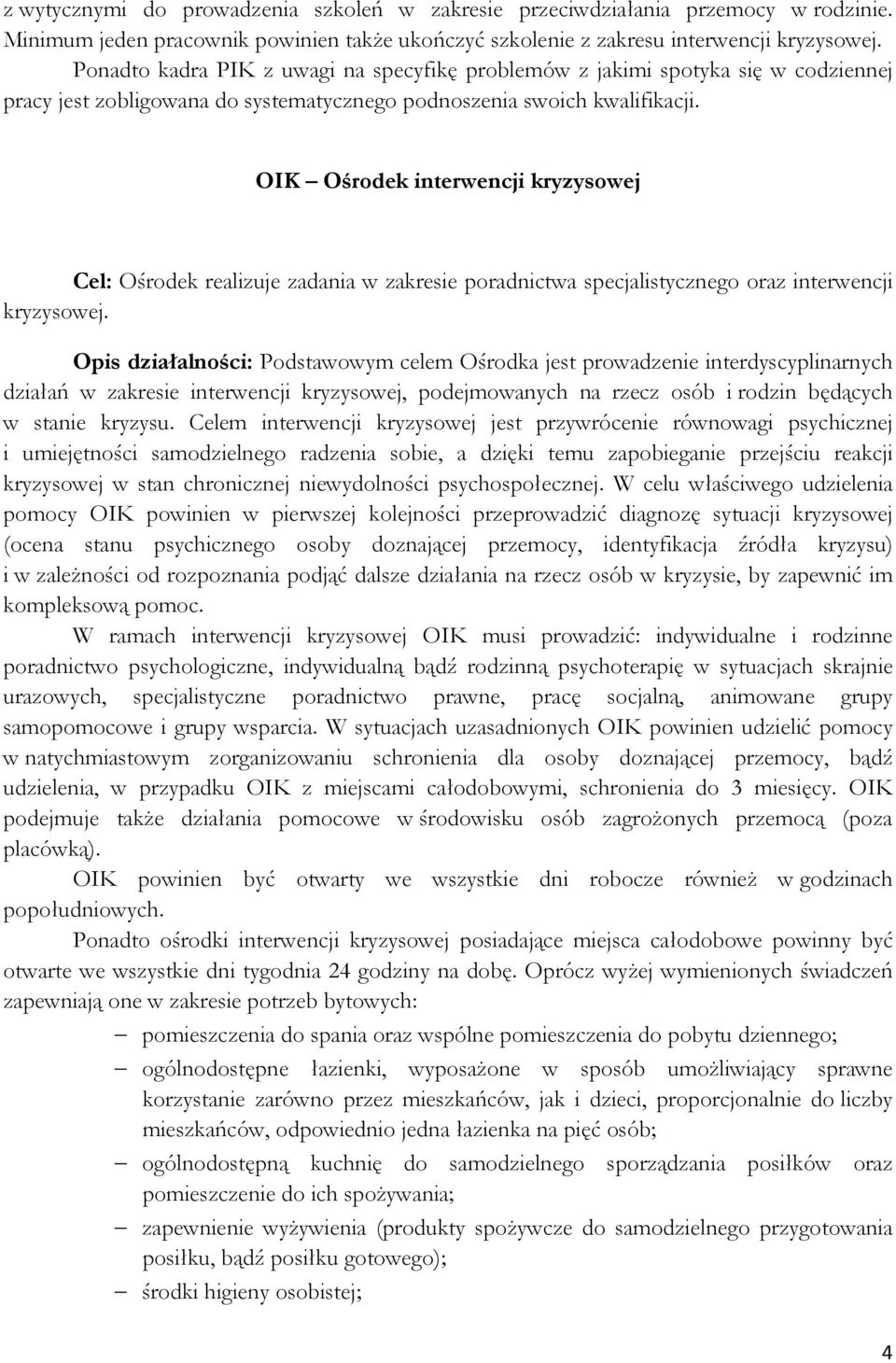 z wytycznymi do prowadzenia szkoleń w zakresie przeciwdziałania przemocy w rodzinie. Minimum jeden pracownik powinien także ukończyć szkolenie z zakresu interwencji kryzysowej. Ponadto kadra PIK z uwagi na specyfikę problemów z jakimi spotyka się w codziennej pracy jest zobligowana do systematycznego podnoszenia swoich kwalifikacji.

OIK – Ośrodek interwencji kryzysowej

Cel: Ośrodek realizuje zadania w zakresie poradnictwa specjalistycznego oraz interwencji kryzysowej.

Opis działalności: Podstawowym celem Ośrodka jest prowadzenie interdyscyplinarnych działań w zakresie interwencji kryzysowej, podejmowanych na rzecz osób i rodzin będących w stanie kryzysu. Celem interwencji kryzysowej jest przywrócenie równowagi psychicznej i umiejętności samodzielnego radzenia sobie, a dzięki temu zapobieganie przejściu reakcji kryzysowej w stan chronicznej niewydolności psychospołecznej. W celu właściwego udzielenia pomocy OIK powinien w pierwszej kolejności przeprowadzić diagnozę sytuacji kryzysowej (ocena stanu psychicznego osoby doznającej przemocy, identyfikacja źródła kryzysu) i w zależności od rozpoznania podjąć dalsze działania na rzecz osób w kryzysie, by zapewnić im kompleksową pomoc.

W ramach interwencji kryzysowej OIK musi prowadzić: indywidualne i rodzinne poradnictwo psychologiczne, indywidualną bądź rodzinną psychoterapię w sytuacjach skrajnie urazowych, specjalistyczne poradnictwo prawne, pracę socjalną, animowane grupy samopomocowe i grupy wsparcia. W sytuacjach uzasadnionych OIK powinien udzielić pomocy w natychmiastowym zorganizowaniu schronienia dla osoby doznającej przemocy, bądź udzielenia, w przypadku OIK z miejscami całodobowymi, schronienia do 3 miesięcy. OIK podejmuje także działania pomocowe w środowisku osób zagrożonych przemocą (poza placówką).

OIK powinien być otwarty we wszystkie dni robocze również w godzinach popołudniowych.

Ponadto ośrodki interwencji kryzysowej posiadające miejsca całodobowe powinny być otwarte we wszystkie dni tygodnia 24 godziny na dobę. Oprócz wyżej wymienionych świadczeń zapewniają one w zakresie potrzeb bytowych:

– pomieszczenia do spania oraz wspólne pomieszczenia do pobytu dziennego;
– ogólnodostępne łazienki, wyposażone w sposób umożliwiający sprawne korzystanie zarówno przez mieszkańców, jak i dzieci, proporcjonalnie do liczby mieszkańców, odpowiednio jedna łazienka na pięć osób;
– ogólnodostępną kuchnię do samodzielnego sporządzania posiłków oraz pomieszczenie do ich spożywania;
– zapewnienie wyżywienia (produkty spożywcze do samodzielnego przygotowania posiłku, bądź posiłku gotowego);
– środki higieny osobistej;

4